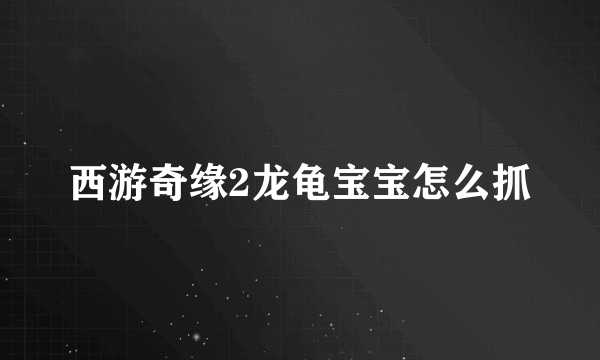 西游奇缘2龙龟宝宝怎么抓